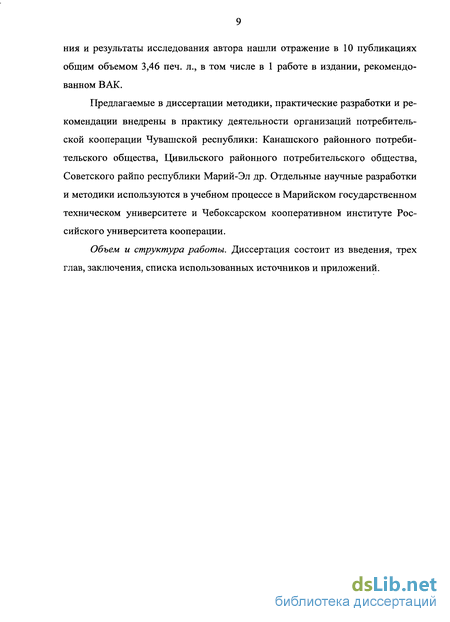 9

ния и результаты исследования автора нашли отражение в 10 публикациях общим объемом 3,46 печ. л., в том числе в 1 работе в издании, рекомендованном ВАК.

Предлагаемые в диссертации методики, практические разработки и рекомендации внедрены в практику деятельности организаций потребительской кооперации Чувашской республики: Канашского районного потребительского общества, Цивильского районного потребительского общества, Советского райпо республики Марий-Эл др. Отдельные научные разработки и методики используются в учебном процессе в Марийском государственном техническом университете и Чебоксарском кооперативном институте Российского университета кооперации.

Объем и структура работы. Диссертация состоит из введения, трех глав, заключения, списка использованных источников и приложений.

dsLib.net
библиотека диссертаций